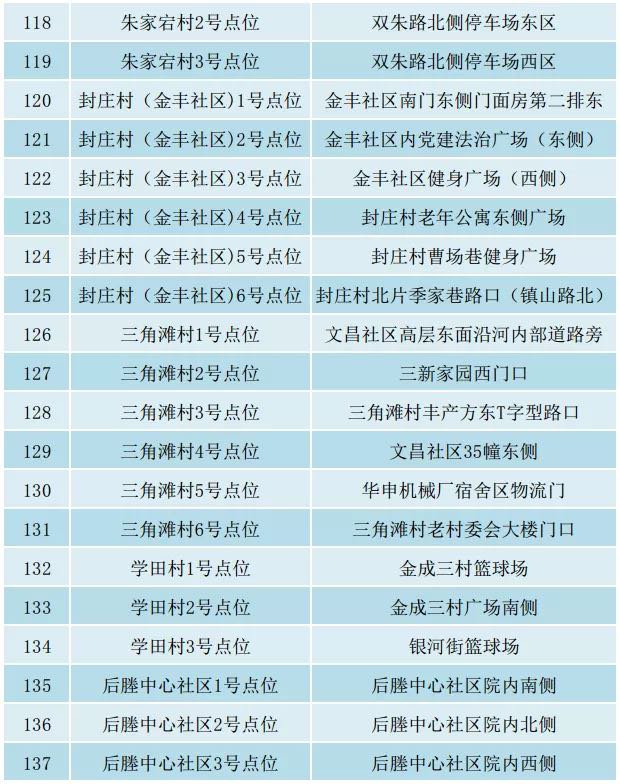 | 118 | 朱家宕村2号点位 | 双朱路北侧停车场东区 |
|---|---|---|
| 119 | 朱家宕村3号点位 | 双朱路北侧停车场西区 |
| 120 | 封庄村（金丰社区）1号点位 | 金丰社区南门东侧门面房第二排东 |
| 121 | 封庄村（金丰社区）2号点位 | 金丰社区内党建法治广场（东侧） |
| 122 | 封庄村（金丰社区）3号点位 | 金丰社区健身广场（西侧） |
| 123 | 封庄村（金丰社区）4号点位 | 封庄村老年公寓东侧广场 |
| 124 | 封庄村（金丰社区）5号点位 | 封庄村曹场巷健身广场 |
| 125 | 封庄村（金丰社区）6号点位 | 封庄村北片季家巷路口（镇山路北） |
| 126 | 三角滩村1号点位 | 文昌社区高层东面沿河内部道路旁 |
| 127 | 三角滩村2号点位 | 三新家园西门口 |
| 128 | 三角滩村3号点位 | 三角滩村丰产方东T字型路口 |
| 129 | 三角滩村4号点位 | 文昌社区35幢东侧 |
| 130 | 三角滩村5号点位 | 华申机械厂宿舍区物流门 |
| 131 | 三角滩村6号点位 | 三角滩村老村委会大楼门口 |
| 132 | 学田村1号点位 | 金成三村篮球场 |
| 133 | 学田村2号点位 | 金成三村广场南侧 |
| 134 | 学田村3号点位 | 银河街篮球场 |
| 135 | 后塍中心社区1号点位 | 后塍中心社区院内南侧 |
| 136 | 后塍中心社区2号点位 | 后塍中心社区院内北侧 |
| 137 | 后塍中心社区3号点位 | 后塍中心社区院内西侧 |